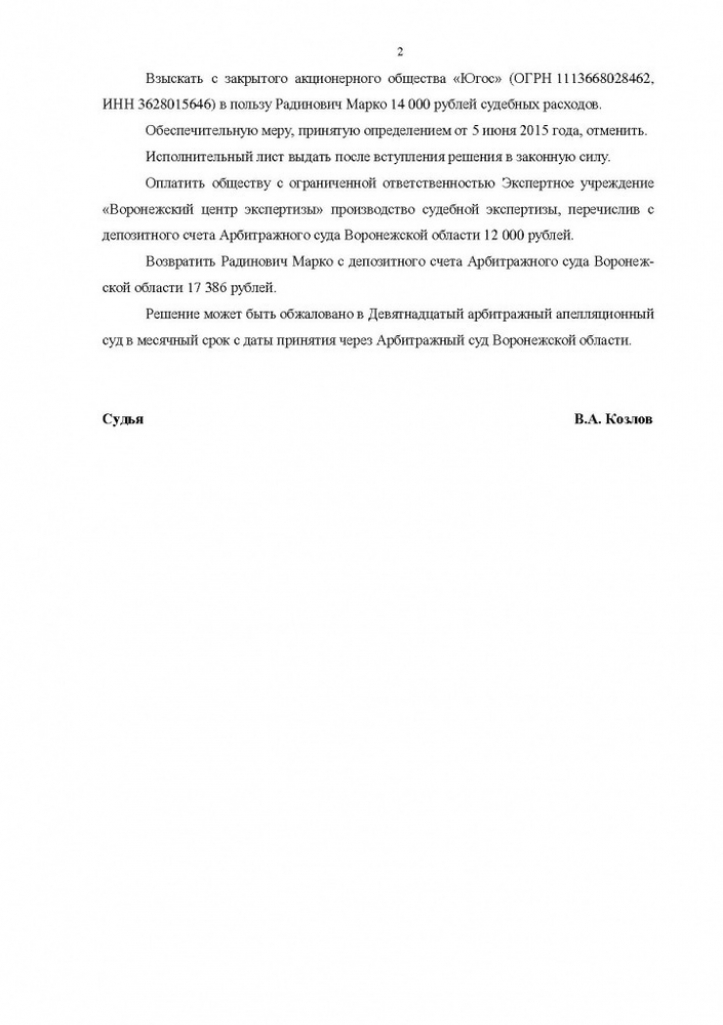 2

Взыскать с закрытого акционерного общества «Югос» (ОГРН 1113668028462, ИНН 3628015646) в пользу Радинович Марко 14 000 рублей судебных расходов.

Обеспечительную меру, принятую определением от 5 июня 2015 года, отменить.

Исполнительный лист выдать после вступления решения в законную силу.

Оплатить обществу с ограниченной ответственностью Экспертное учреждение «Воронежский центр экспертизы» производство судебной экспертизы, перечислив с депозитного счета Арбитражного суда Воронежской области 12 000 рублей.

Возвратить Радинович Марко с депозитного счета Арбитражного суда Воронежской области 17 386 рублей.

Решение может быть обжаловано в Девятнадцатый арбитражный апелляционный суд в месячный срок с даты принятия через Арбитражный суд Воронежской области.

Судья В.А. Козлов